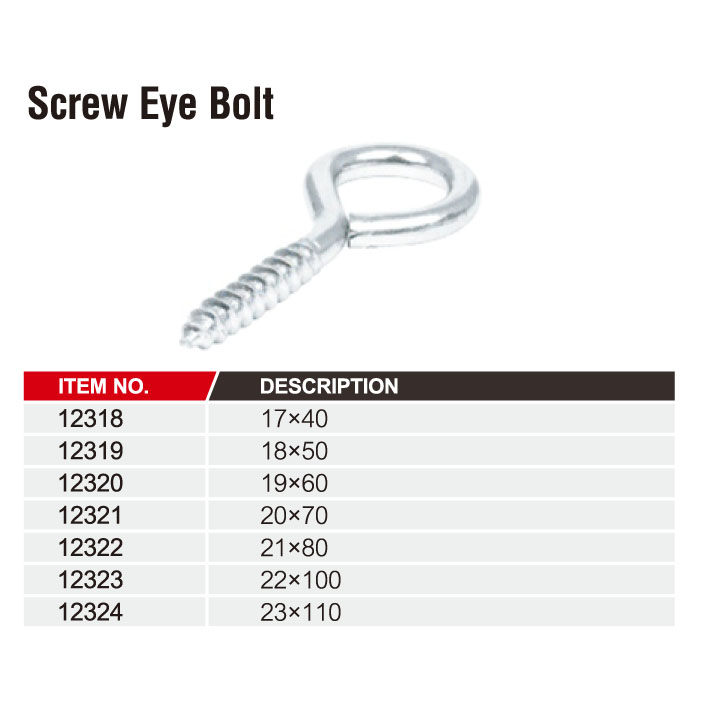 Screw Eye Bolt

| ITEM NO. | DESCRIPTION |
|---|---|
| 12318 | 17×40 |
| 12319 | 18×50 |
| 12320 | 19×60 |
| 12321 | 20×70 |
| 12322 | 21×80 |
| 12323 | 22×100 |
| 12324 | 23×110 |